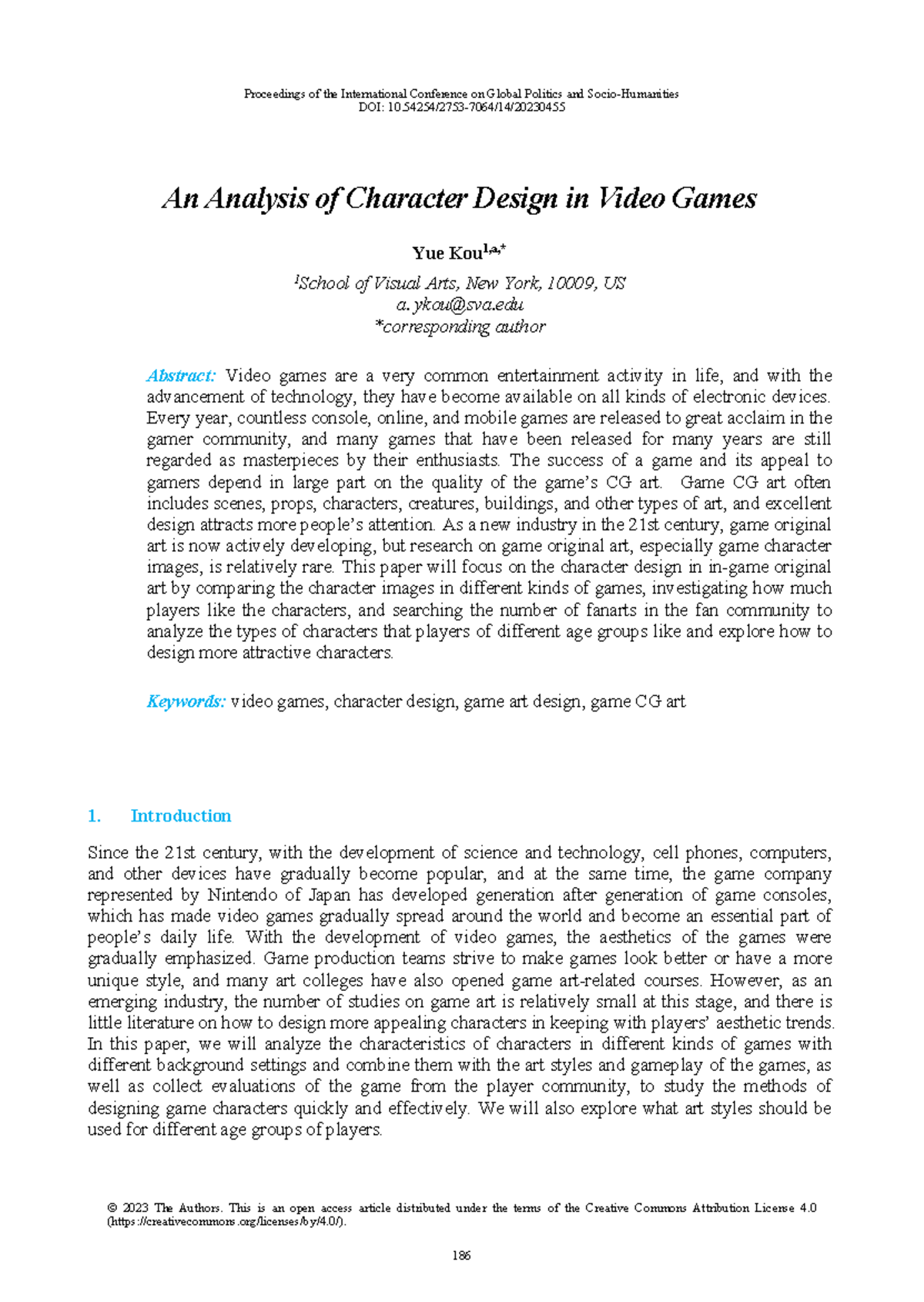 Proceedings of the International Conference on Global Politics and Socio-Humanities
DOI: 10.54254/2753-7064/14/20230455

An Analysis of Character Design in Video Games

Yue Kou$^{1,a,*}$

$^{1}$School of Visual Arts, New York, 10009, US
a. ykou@sva.edu
*corresponding author

Abstract: Video games are a very common entertainment activity in life, and with the advancement of technology, they have become available on all kinds of electronic devices. Every year, countless console, online, and mobile games are released to great acclaim in the gamer community, and many games that have been released for many years are still regarded as masterpieces by their enthusiasts. The success of a game and its appeal to gamers depend in large part on the quality of the game's CG art. Game CG art often includes scenes, props, characters, creatures, buildings, and other types of art, and excellent design attracts more people's attention. As a new industry in the 21st century, game original art is now actively developing, but research on game original art, especially game character images, is relatively rare. This paper will focus on the character design in in-game original art by comparing the character images in different kinds of games, investigating how much players like the characters, and searching the number of fanarts in the fan community to analyze the types of characters that players of different age groups like and explore how to design more attractive characters.

Keywords: video games, character design, game art design, game CG art

1. Introduction

Since the 21st century, with the development of science and technology, cell phones, computers, and other devices have gradually become popular, and at the same time, the game company represented by Nintendo of Japan has developed generation after generation of game consoles, which has made video games gradually spread around the world and become an essential part of people's daily life. With the development of video games, the aesthetics of the games were gradually emphasized. Game production teams strive to make games look better or have a more unique style, and many art colleges have also opened game art-related courses. However, as an emerging industry, the number of studies on game art is relatively small at this stage, and there is little literature on how to design more appealing characters in keeping with players' aesthetic trends. In this paper, we will analyze the characteristics of characters in different kinds of games with different background settings and combine them with the art styles and gameplay of the games, as well as collect evaluations of the game from the player community, to study the methods of designing game characters quickly and effectively. We will also explore what art styles should be used for different age groups of players.

© 2023 The Authors. This is an open access article distributed under the terms of the Creative Commons Attribution License 4.0 (https://creativecommons.org/licenses/by/4.0/).

186